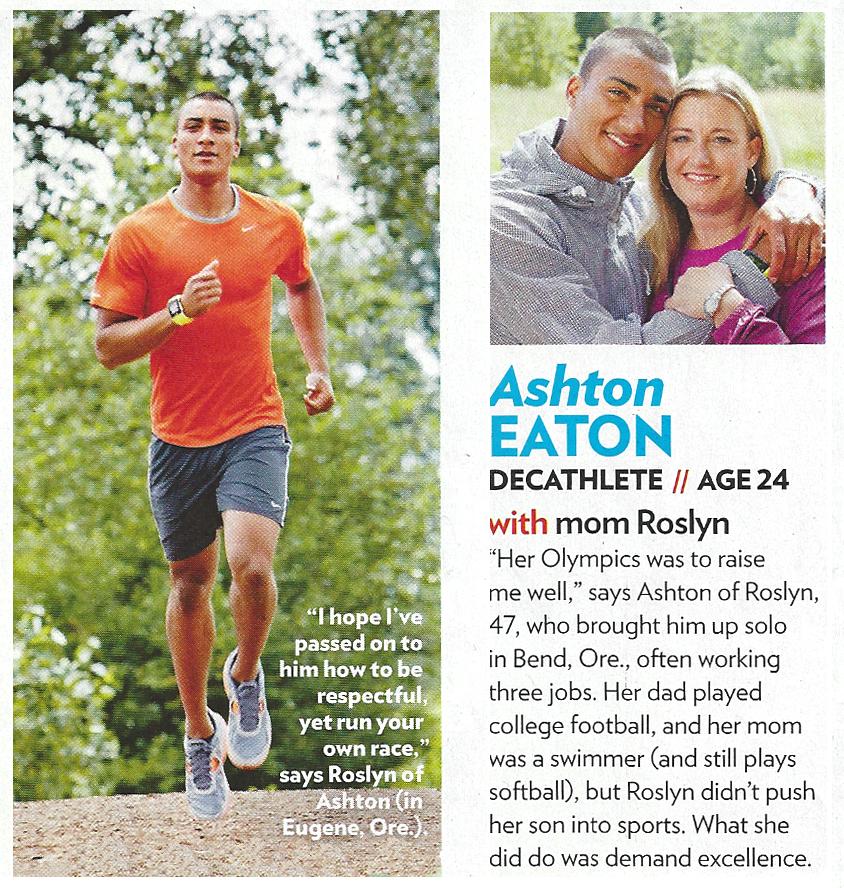 "I hope I've passed on to him how to be respectful, yet run your own race," says Roslyn of Ashton (in Eugene, Ore.).

Ashton
EATON

DECATHLETE // AGE 24

with mom Roslyn

"Her Olympics was to raise me well," says Ashton of Roslyn, 47, who brought him up solo in Bend, Ore., often working three jobs. Her dad played college football, and her mom was a swimmer (and still plays softball), but Roslyn didn't push her son into sports. What she did do was demand excellence.